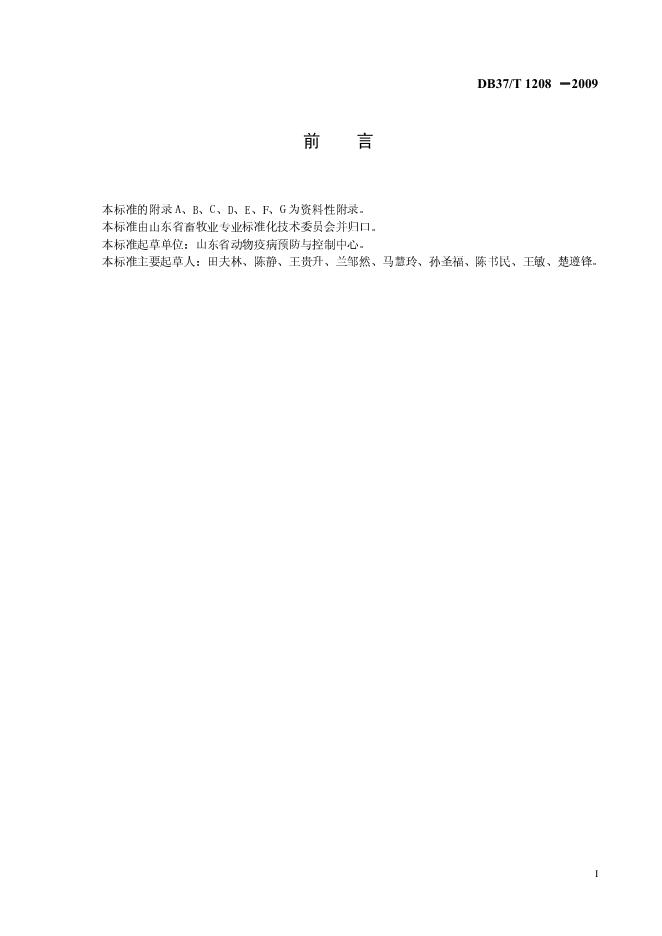 DB37/T 1208 —2009

前　言

本标准的附录A、B、C、D、E、F、G为资料性附录。
本标准由山东省畜牧业专业标准化技术委员会并归口。
本标准起草单位：山东省动物疫病预防与控制中心。
本标准主要起草人：田夫林、陈静、王贵升、兰邹然、马慧玲、孙圣福、陈书民、王敏、楚遵锋。

I